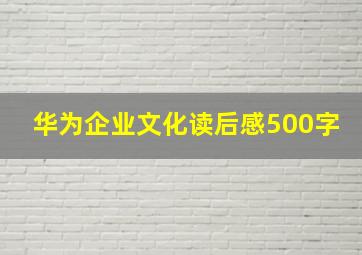 华为企业文化读后感500字